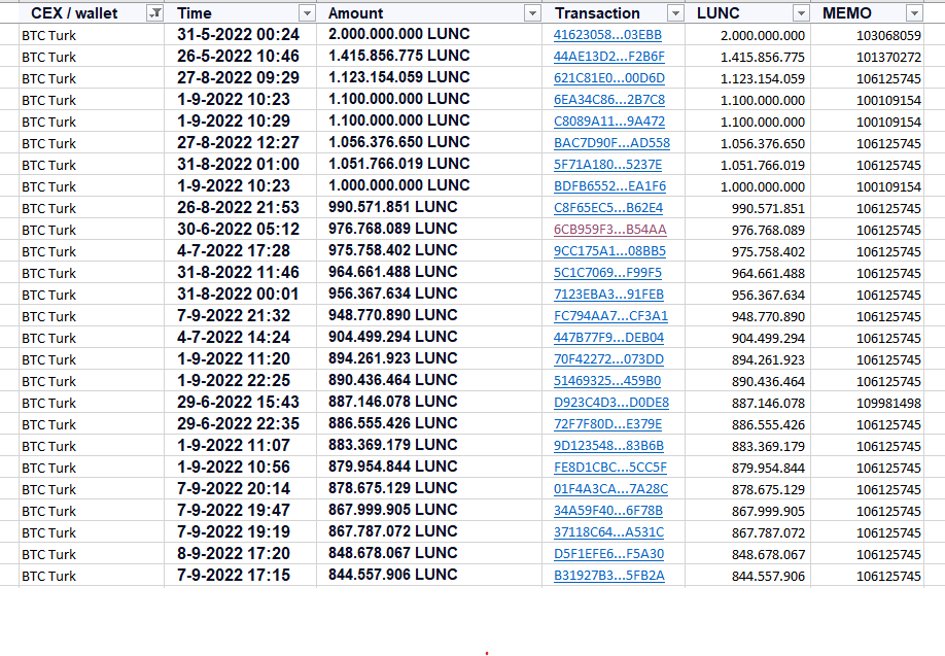 | CEX / wallet | Time | Amount | Transaction | LUNC | MEMO |
|---|---|---|---|---|---|
| BTC Turk | 31-5-2022 00:24 | 2.000.000.000 LUNC | 41623058...03EBB | 2.000.000.000 | 103068059 |
| BTC Turk | 26-5-2022 10:46 | 1.415.856.775 LUNC | 44AE13D2...F2B6F | 1.415.856.775 | 101370272 |
| BTC Turk | 27-8-2022 09:29 | 1.123.154.059 LUNC | 621C81E0...00D6D | 1.123.154.059 | 106125745 |
| BTC Turk | 1-9-2022 10:23 | 1.100.000.000 LUNC | 6EA34C86...2B7C8 | 1.100.000.000 | 100109154 |
| BTC Turk | 1-9-2022 10:29 | 1.100.000.000 LUNC | C8089A11...9A472 | 1.100.000.000 | 100109154 |
| BTC Turk | 27-8-2022 12:27 | 1.056.376.650 LUNC | BAC7D90F...AD558 | 1.056.376.650 | 106125745 |
| BTC Turk | 31-8-2022 01:00 | 1.051.766.019 LUNC | 5F71A180...5237E | 1.051.766.019 | 106125745 |
| BTC Turk | 1-9-2022 10:23 | 1.000.000.000 LUNC | BDFB6552...EA1F6 | 1.000.000.000 | 100109154 |
| BTC Turk | 26-8-2022 21:53 | 990.571.851 LUNC | C8F65EC5...B62E4 | 990.571.851 | 106125745 |
| BTC Turk | 30-6-2022 05:12 | 976.768.089 LUNC | 6CB959F3...B54AA | 976.768.089 | 106125745 |
| BTC Turk | 4-7-2022 17:28 | 975.758.402 LUNC | 9CC175A1...08BB5 | 975.758.402 | 106125745 |
| BTC Turk | 31-8-2022 11:46 | 964.661.488 LUNC | 5C1C7069...F99F5 | 964.661.488 | 106125745 |
| BTC Turk | 31-8-2022 00:01 | 956.367.634 LUNC | 7123EBA3...91FEB | 956.367.634 | 106125745 |
| BTC Turk | 7-9-2022 21:32 | 948.770.890 LUNC | FC794AA7...CF3A1 | 948.770.890 | 106125745 |
| BTC Turk | 4-7-2022 14:24 | 904.499.294 LUNC | 447B77F9...DEB04 | 904.499.294 | 106125745 |
| BTC Turk | 1-9-2022 11:20 | 894.261.923 LUNC | 70F42272...073DD | 894.261.923 | 106125745 |
| BTC Turk | 1-9-2022 22:25 | 890.436.464 LUNC | 51469325...459B0 | 890.436.464 | 106125745 |
| BTC Turk | 29-6-2022 15:43 | 887.146.078 LUNC | D923C4D3...D0DE8 | 887.146.078 | 109981498 |
| BTC Turk | 29-6-2022 22:35 | 886.555.426 LUNC | 72F7F80D...E379E | 886.555.426 | 106125745 |
| BTC Turk | 1-9-2022 11:07 | 883.369.179 LUNC | 9D123548...83B6B | 883.369.179 | 106125745 |
| BTC Turk | 1-9-2022 10:56 | 879.954.844 LUNC | FE8D1CBC...5CC5F | 879.954.844 | 106125745 |
| BTC Turk | 7-9-2022 20:14 | 878.675.129 LUNC | 01F4A3CA...7A28C | 878.675.129 | 106125745 |
| BTC Turk | 7-9-2022 19:47 | 867.999.905 LUNC | 34A59F40...6F78B | 867.999.905 | 106125745 |
| BTC Turk | 7-9-2022 19:19 | 867.787.072 LUNC | 37118C64...A531C | 867.787.072 | 106125745 |
| BTC Turk | 8-9-2022 17:20 | 848.678.067 LUNC | D5F1EFE6...F5A30 | 848.678.067 | 106125745 |
| BTC Turk | 7-9-2022 17:15 | 844.557.906 LUNC | B31927B3...5FB2A | 844.557.906 | 106125745 |